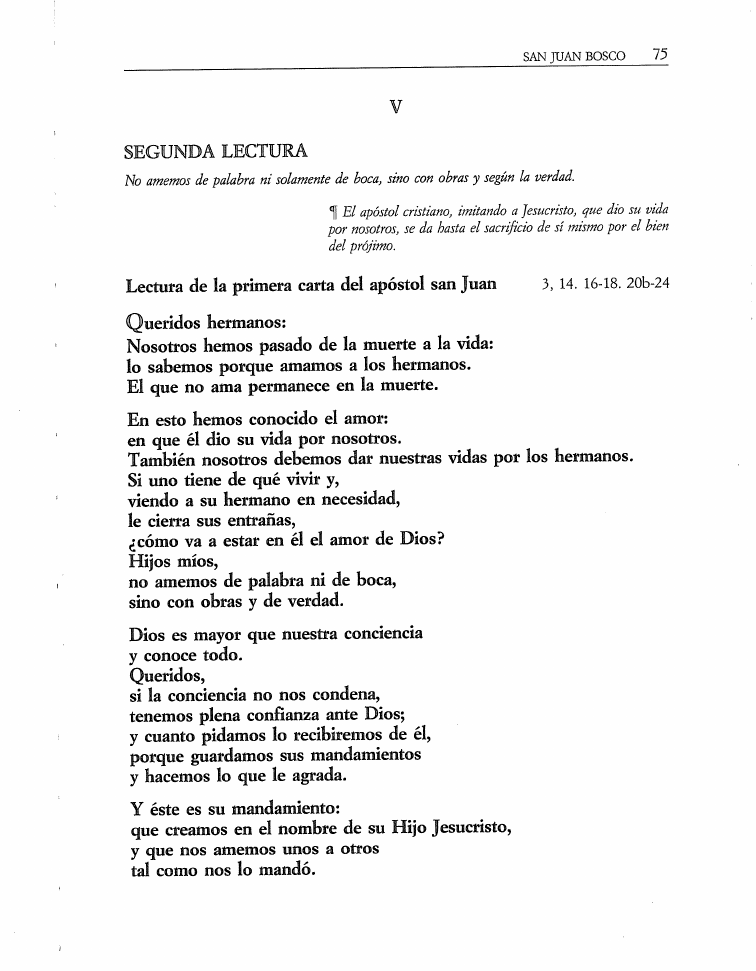 SAN JUAN BOSCO 75

V

SEGUNDA LECTURA

No amemos de palabra ni solamente de boca, sino con obras y según la verdad.

¶ El apóstol cristiano, imitando a Jesucristo, que dio su vida por nosotros, se da hasta el sacrificio de sí mismo por el bien del prójimo.

Lectura de la primera carta del apóstol san Juan 3, 14. 16-18. 20b-24

Queridos hermanos:
Nosotros hemos pasado de la muerte a la vida:
lo sabemos porque amamos a los hermanos.
El que no ama permanece en la muerte.

En esto hemos conocido el amor:
en que él dio su vida por nosotros.
También nosotros debemos dar nuestras vidas por los hermanos.
Si uno tiene de qué vivir y,
viendo a su hermano en necesidad,
le cierra sus entrañas,
¿cómo va a estar en él el amor de Dios?
Hijos míos,
no amemos de palabra ni de boca,
sino con obras y de verdad.

Dios es mayor que nuestra conciencia
y conoce todo.
Queridos,
si la conciencia no nos condena,
tenemos plena confianza ante Dios;
y cuanto pidamos lo recibiremos de él,
porque guardamos sus mandamientos
y hacemos lo que le agrada.

Y éste es su mandamiento:
que creamos en el nombre de su Hijo Jesucristo,
y que nos amemos unos a otros
tal como nos lo mandó.